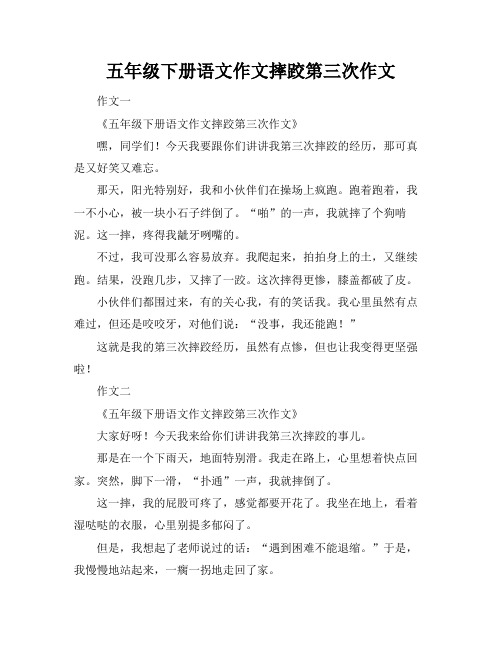 五年级下册语文作文摔跤第三次作文

作文一

《五年级下册语文作文摔跤第三次作文》

嘿，同学们！今天我要跟你们讲讲我第三次摔跤的经历，那可真是又好笑又难忘。

那天，阳光特别好，我和小伙伴们在操场上疯跑。跑着跑着，我一不小心，被一块小石子绊倒了。“啪”的一声，我就摔了个狗啃泥。这一摔，疼得我龇牙咧嘴的。

不过，我可没那么容易放弃。我爬起来，拍拍身上的土，又继续跑。结果，没跑几步，又摔了一跤。这次摔得更惨，膝盖都破了皮。

小伙伴们都围过来，有的关心我，有的笑话我。我心里虽然有点难过，但还是咬咬牙，对他们说：“没事，我还能跑！”

这就是我的第三次摔跤经历，虽然有点惨，但也让我变得更坚强啦！

作文二

《五年级下册语文作文摔跤第三次作文》

大家好呀！今天我来给你们讲讲我第三次摔跤的事儿。

那是在一个下雨天，地面特别滑。我走在路上，心里想着快点回家。突然，脚下一滑，“扑通”一声，我就摔倒了。

这一摔，我的屁股可疼了，感觉都要开花了。我坐在地上，看着湿哒哒的衣服，心里别提多郁闷了。

但是，我想起了老师说过的话：“遇到困难不能退缩。”于是，我慢慢地站起来，一瘸一拐地走回了家。